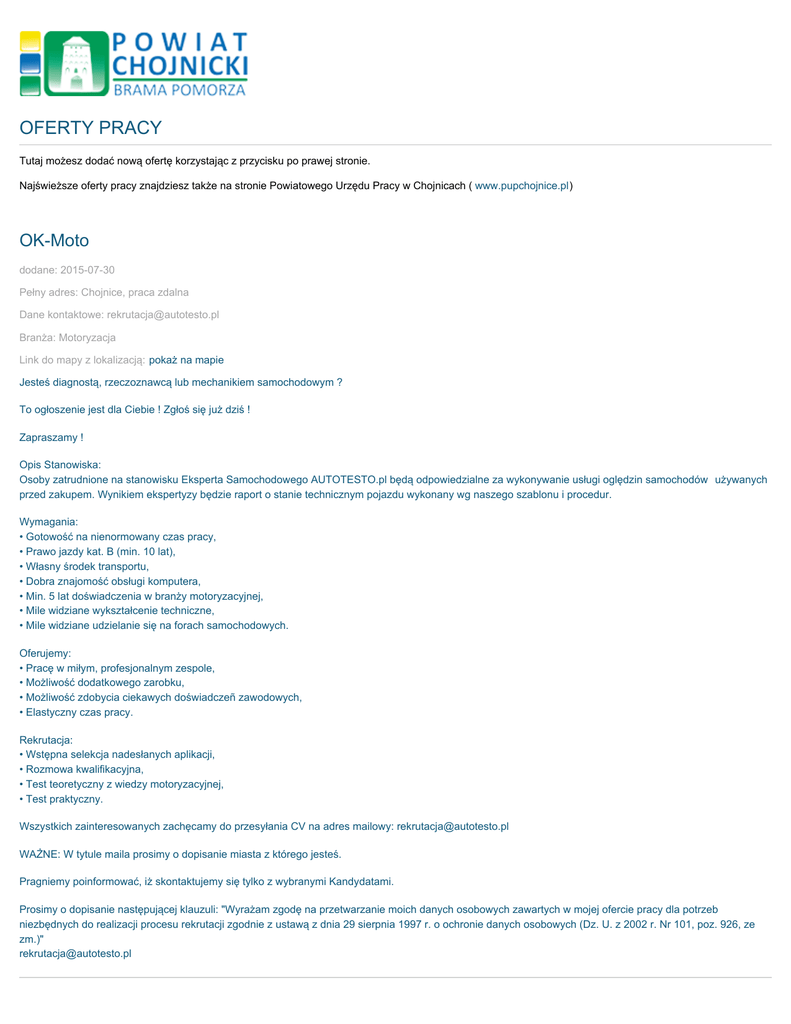 POWIAT CHOJNICKI
BRAMA POMORZA

OFERTY PRACY

Tutaj możesz dodać nową ofertę korzystając z przycisku po prawej stronie.

Najświeższe oferty pracy znajdziesz także na stronie Powiatowego Urzędu Pracy w Chojnicach ( www.pupchojnice.pl)

OK-Moto

dodane: 2015-07-30

Pełny adres: Chojnice, praca zdalna

Dane kontaktowe: rekrutacja@autotesto.pl

Branża: Motoryzacja

Link do mapy z lokalizacją: pokaż na mapie

Jesteś diagnostą, rzeczoznawcą lub mechanikiem samochodowym ?

To ogłoszenie jest dla Ciebie ! Zgłoś się już dziś !

Zapraszamy !

Opis Stanowiska:
Osoby zatrudnione na stanowisku Eksperta Samochodowego AUTOTESTO.pl będą odpowiedzialne za wykonywanie usługi oględzin samochodów używanych przed zakupem. Wynikiem ekspertyzy będzie raport o stanie technicznym pojazdu wykonany wg naszego szablonu i procedur.

Wymagania:
• Gotowość na nienormowany czas pracy,
• Prawo jazdy kat. B (min. 10 lat),
• Własny środek transportu,
• Dobra znajomość obsługi komputera,
• Min. 5 lat doświadczenia w branży motoryzacyjnej,
• Mile widziane wykształcenie techniczne,
• Mile widziane udzielanie się na forach samochodowych.

Oferujemy:
• Pracę w miłym, profesjonalnym zespole,
• Możliwość dodatkowego zarobku,
• Możliwość zdobycia ciekawych doświadczeń zawodowych,
• Elastyczny czas pracy.

Rekrutacja:
• Wstępna selekcja nadesłanych aplikacji,
• Rozmowa kwalifikacyjna,
• Test teoretyczny z wiedzy motoryzacyjnej,
• Test praktyczny.

Wszystkich zainteresowanych zachęcamy do przesyłania CV na adres mailowy: rekrutacja@autotesto.pl

WAŻNE: W tytule maila prosimy o dopisanie miasta z którego jesteś.

Pragniemy poinformować, iż skontaktujemy się tylko z wybranymi Kandydatami.

Prosimy o dopisanie następującej klauzuli: "Wyrażam zgodę na przetwarzanie moich danych osobowych zawartych w mojej ofercie pracy dla potrzeb niezbędnych do realizacji procesu rekrutacji zgodnie z ustawą z dnia 29 sierpnia 1997 r. o ochronie danych osobowych (Dz. U. z 2002 r. Nr 101, poz. 926, ze zm.)"
rekrutacja@autotesto.pl